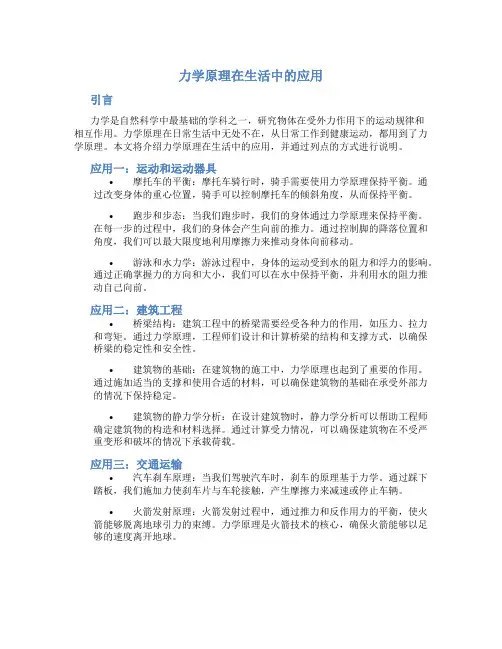 力学原理在生活中的应用

引言

力学是自然科学中最基础的学科之一，研究物体在受外力作用下的运动规律和相互作用。力学原理在日常生活中无处不在，从日常工作到健康运动，都用到了力学原理。本文将介绍力学原理在生活中的应用，并通过列点的方式进行说明。

应用一：运动和运动器具

• 摩托车的平衡：摩托车骑行时，骑手需要使用力学原理保持平衡。通过改变身体的重心位置，骑手可以控制摩托车的倾斜角度，从而保持平衡。

• 跑步和步态：当我们跑步时，我们的身体通过力学原理来保持平衡。在每一步的过程中，我们的身体会产生向前的推力。通过控制脚的降落位置和角度，我们可以最大限度地利用摩擦力来推动身体向前移动。

• 游泳和水力学：游泳过程中，身体的运动受到水的阻力和浮力的影响。通过正确掌握力的方向和大小，我们可以在水中保持平衡，并利用水的阻力推动自己向前。

应用二：建筑工程

• 桥梁结构：建筑工程中的桥梁需要经受各种力的作用，如压力、拉力和弯矩。通过力学原理，工程师们设计和计算桥梁的结构和支撑方式，以确保桥梁的稳定性和安全性。

• 建筑物的基础：在建筑物的施工中，力学原理也起到了重要的作用。通过施加适当的支撑和使用合适的材料，可以确保建筑物的基础在承受外部力的情况下保持稳定。

• 建筑物的静力学分析：在设计建筑物时，静力学分析可以帮助工程师确定建筑物的构造和材料选择。通过计算受力情况，可以确保建筑物在不受严重变形和破坏的情况下承载荷载。

应用三：交通运输

• 汽车刹车原理：当我们驾驶汽车时，刹车的原理基于力学。通过踩下踏板，我们施加力使刹车片与车轮接触，产生摩擦力来减速或停止车辆。

• 火箭发射原理：火箭发射过程中，通过推力和反作用力的平衡，使火箭能够脱离地球引力的束缚。力学原理是火箭技术的核心，确保火箭能够以足够的速度离开地球。